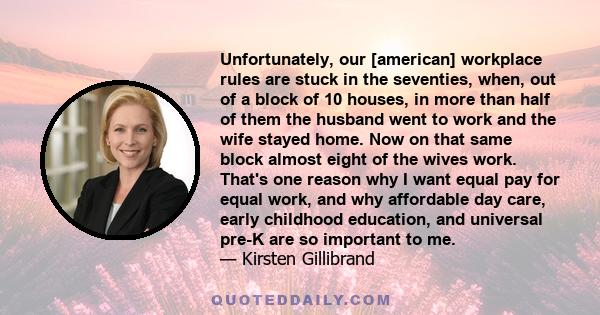 Unfortunately, our [american] workplace rules are stuck in the seventies, when, out of a block of 10 houses, in more than half of them the husband went to work and the wife stayed home. Now on that same block almost eight of the wives work. That's one reason why I want equal pay for equal work, and why affordable day care, early childhood education, and universal pre-K are so important to me.
— Kirsten Gillibrand

QUOTEDDAILY.COM